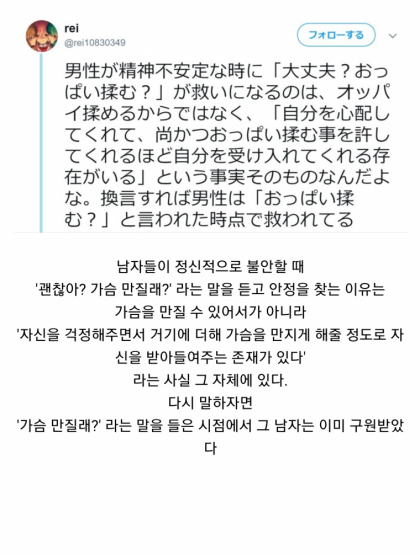 rei
@rei10830349

フォローする

男性が精神不安定な時に「大丈夫？おっぱい揉む？」が救いになるのは、オッパイ揉めるからではなく、「自分を心配してくれて、尚かつおっぱい揉む事を許してくれるほど自分を受け入れてくれる存在がいる」という事実そのものなんだよな。換言すれば男性は「おっぱい揉む？」と言われた時点で救われてる

남자들이 정신적으로 불안할 때
'괜찮아? 가슴 만질래?' 라는 말을 듣고 안정을 찾는 이유는
가슴을 만질 수 있어서가 아니라
'자신을 걱정해주면서 거기에 더해 가슴을 만지게 해줄 정도로 자신을 받아들여주는 존재가 있다'
라는 사실 그 자체에 있다.
다시 말하자면
'가슴 만질래?' 라는 말을 들은 시점에서 그 남자는 이미 구원받았다